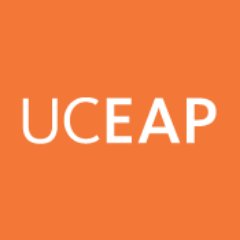 UCEAP